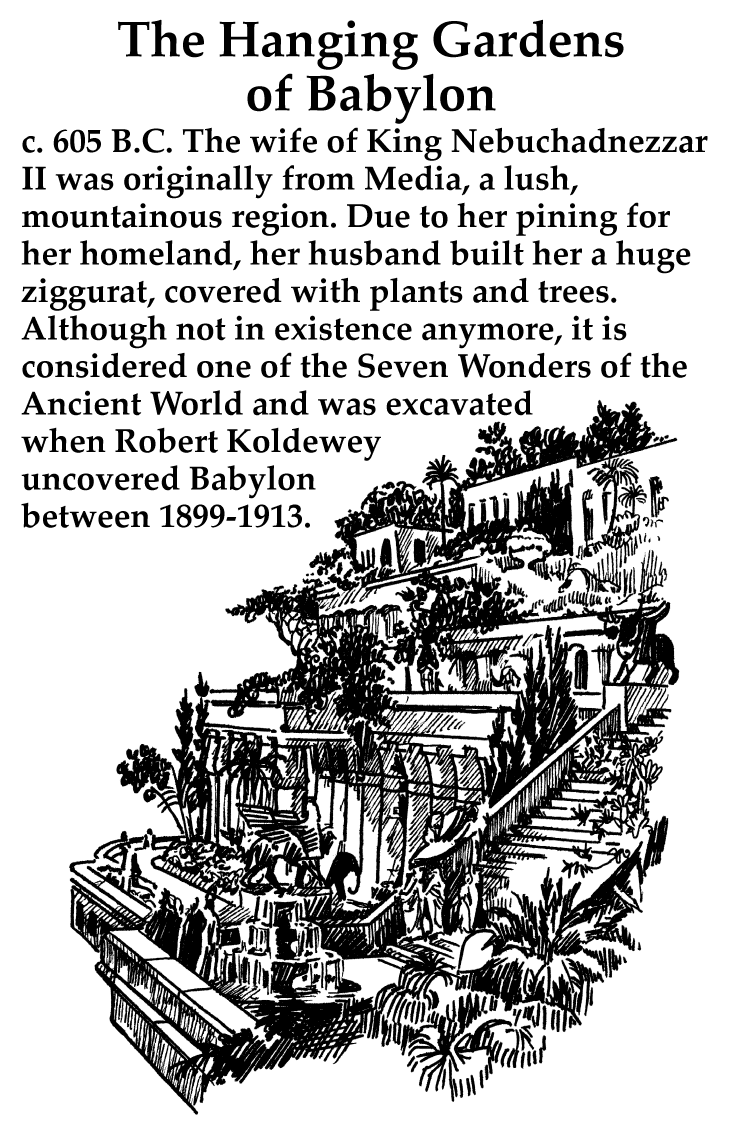 The Hanging Gardens of Babylon

c. 605 B.C. The wife of King Nebuchadnezzar II was originally from Media, a lush, mountainous region. Due to her pining for her homeland, her husband built her a huge ziggurat, covered with plants and trees. Although not in existence anymore, it is considered one of the Seven Wonders of the Ancient World and was excavated when Robert Koldewey uncovered Babylon between 1899-1913.